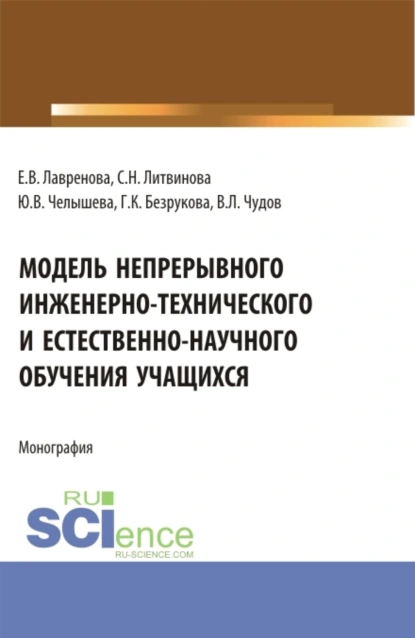 Е.В. Лавренова, С.Н. Литвинова
Ю.В. Челышева, Г.К. Безрукова, В.Л. Чудов

МОДЕЛЬ НЕПРЕРЫВНОГО ИНЖЕНЕРНО-ТЕХНИЧЕСКОГО И ЕСТЕСТВЕННО-НАУЧНОГО ОБУЧЕНИЯ УЧАЩИХСЯ

Монография

RU
SCIence
RU-SCIENCE.COM